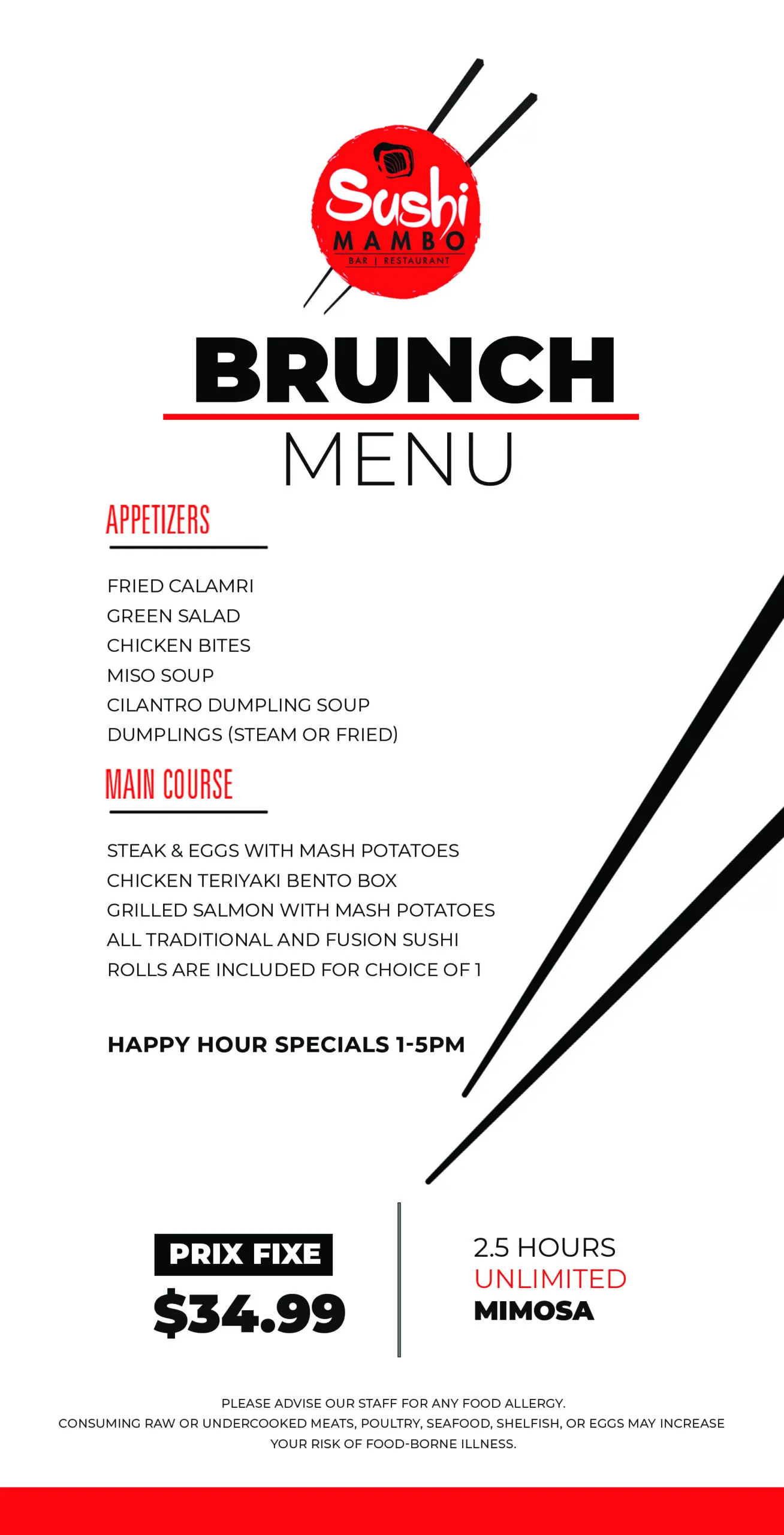 Sushi
MAMBO
BAR | RESTAURANT

BRUNCH
MENU

APPETIZERS

FRIED CALAMRI
GREEN SALAD
CHICKEN BITES
MISO SOUP
CILANTRO DUMPLING SOUP
DUMPLINGS (STEAM OR FRIED)

MAIN COURSE

STEAK & EGGS WITH MASH POTATOES
CHICKEN TERIYAKI BENTO BOX
GRILLED SALMON WITH MASH POTATOES
ALL TRADITIONAL AND FUSION SUSHI ROLLS ARE INCLUDED FOR CHOICE OF 1

HAPPY HOUR SPECIALS 1-5PM

PRIX FIXE
$34.99

2.5 HOURS
UNLIMITED
MIMOSA

PLEASE ADVISE OUR STAFF FOR ANY FOOD ALLERGY.
CONSUMING RAW OR UNDERCOOKED MEATS, POULTRY, SEAFOOD, SHELFISH, OR EGGS MAY INCREASE YOUR RISK OF FOOD-BORNE ILLNESS.